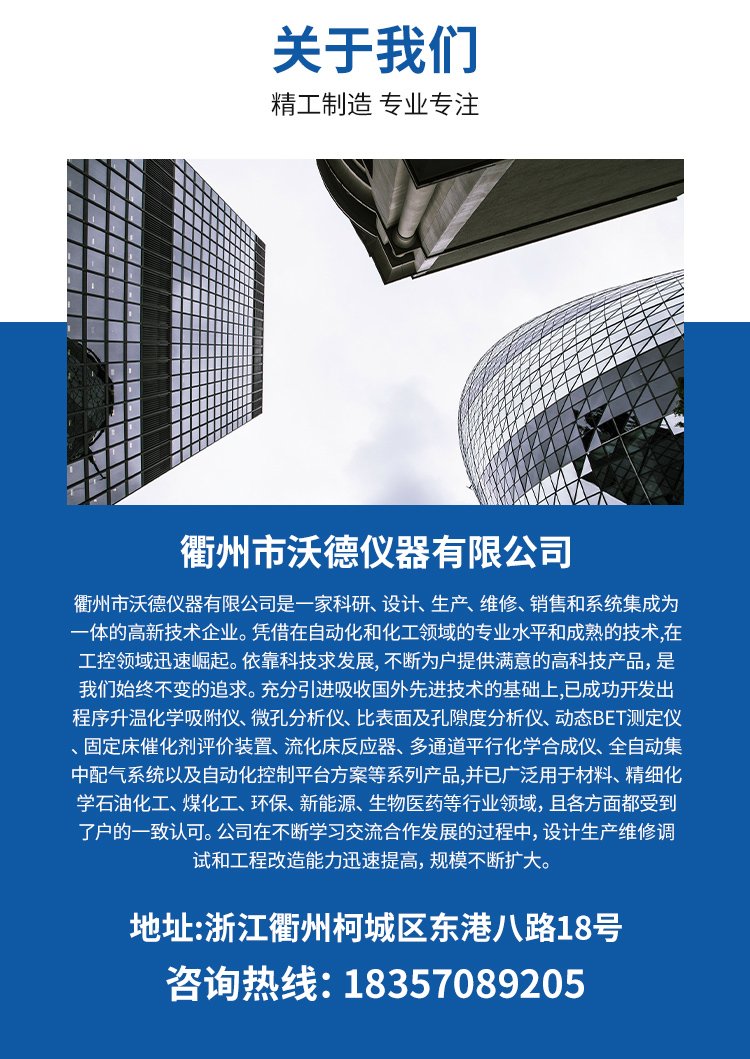 关于我们

精工制造 专业专注

衢州市沃德仪器有限公司

衢州市沃德仪器有限公司是一家科研、设计、生产、维修、销售和系统集成为一体的高新技术企业。凭借在自动化和化工领域的专业水平和成熟的技术,在工控领域迅速崛起。依靠科技求发展, 不断为户提供满意的高科技产品, 是我们始终不变的追求。充分引进吸收国外先进技术的基础上,已成功开发出程序升温化学吸附仪、微孔分析仪、比表面及孔隙度分析仪、动态BET测定仪、固定床催化剂评价装置、流化床反应器、多通道平行化学合成仪、全自动集中配气系统以及自动化控制平台方案等系列产品,并已广泛用于材料、精细化学石油化工、煤化工、环保、新能源、生物医药等行业领域, 且各方面都受到了户的一致认可。公司在不断学习交流合作发展的过程中, 设计生产维修调试和工程改造能力迅速提高, 规模不断扩大。

地址:浙江衢州柯城区东港八路18号

咨询热线: 18357089205